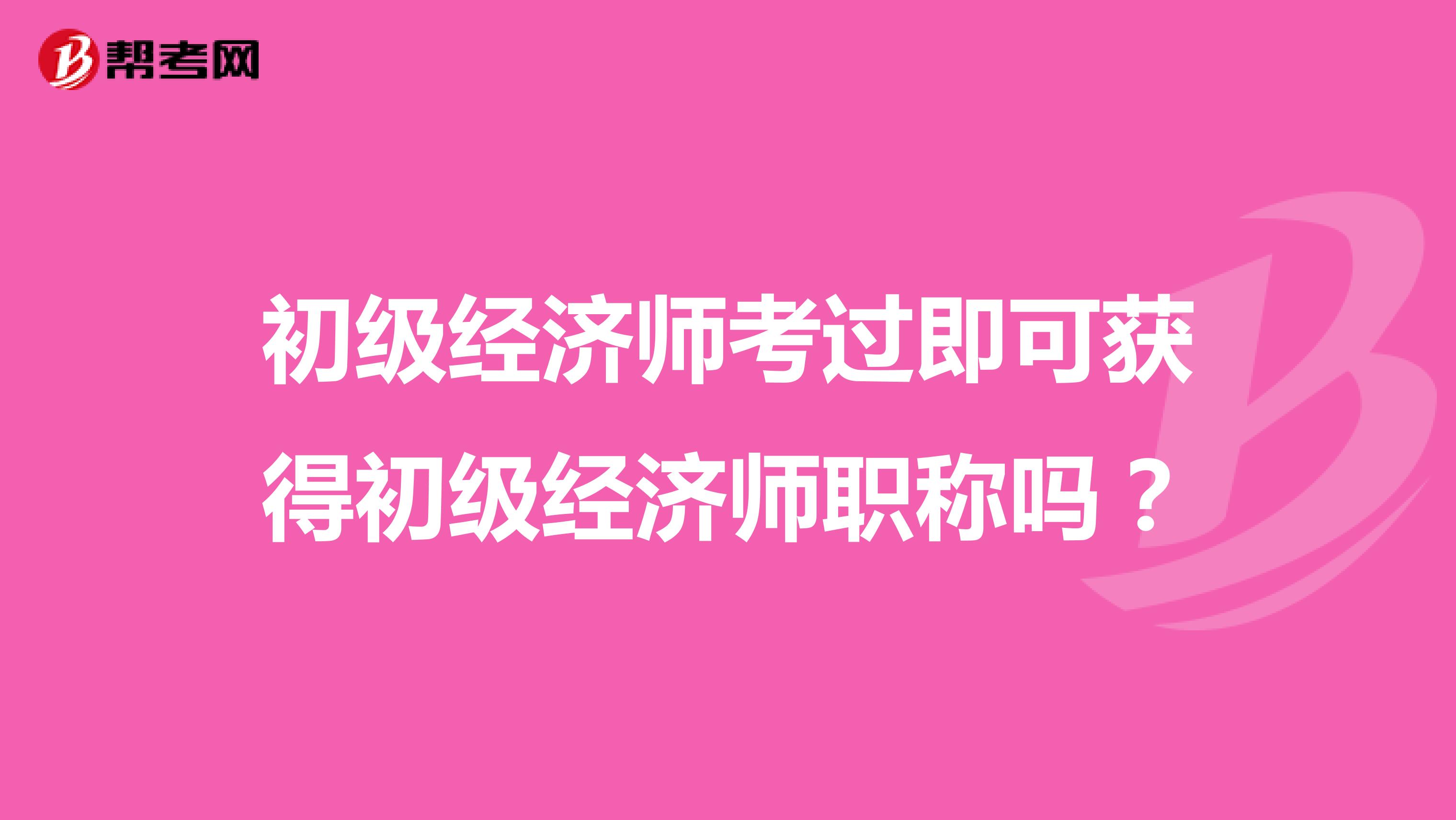 帮考网

初级经济师考过即可获得初级经济师职称吗？